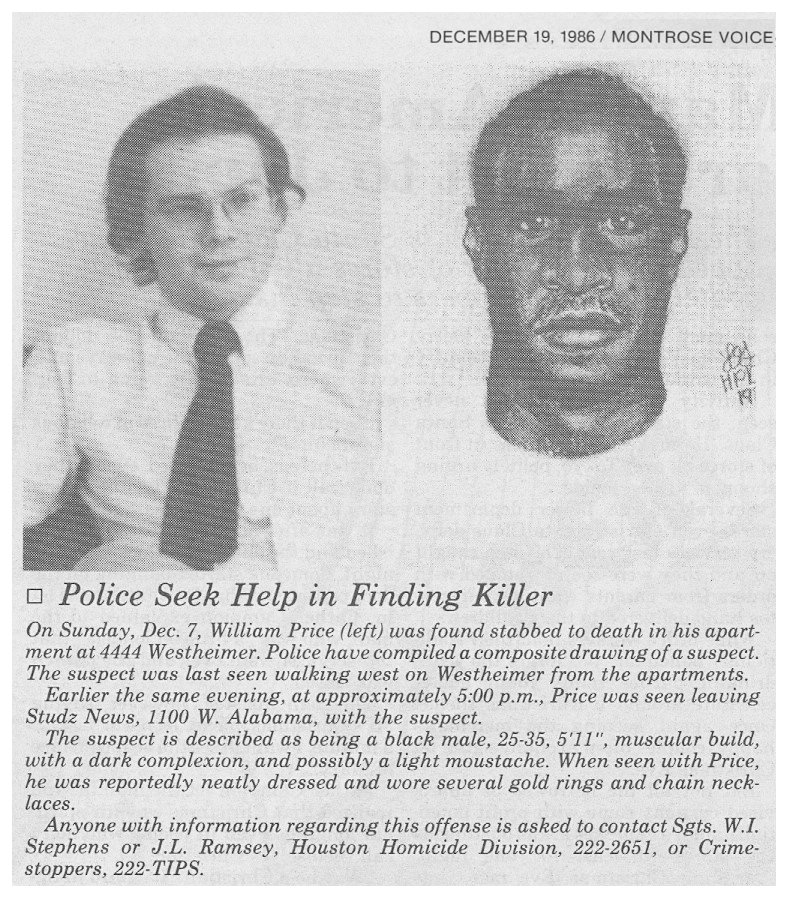 DECEMBER 19, 1986 / MONTROSE VOICE

☐ Police Seek Help in Finding Killer

On Sunday, Dec. 7, William Price (left) was found stabbed to death in his apartment at 4444 Westheimer. Police have compiled a composite drawing of a suspect. The suspect was last seen walking west on Westheimer from the apartments.

Earlier the same evening, at approximately 5:00 p.m., Price was seen leaving Studz News, 1100 W. Alabama, with the suspect.

The suspect is described as being a black male, 25-35, 5'11", muscular build, with a dark complexion, and possibly a light moustache. When seen with Price, he was reportedly neatly dressed and wore several gold rings and chain necklaces.

Anyone with information regarding this offense is asked to contact Sgts. W.I. Stephens or J.L. Ramsey, Houston Homicide Division, 222-2651, or Crimestoppers, 222-TIPS.